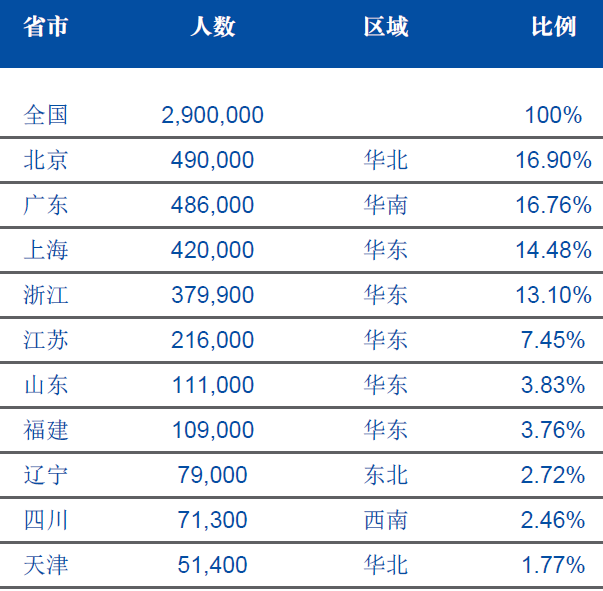 | 省市 | 人数 | 区域 | 比例 |
|---|---|---|---|
| 全国 | 2,900,000 | | 100% |
| 北京 | 490,000 | 华北 | 16.90% |
| 广东 | 486,000 | 华南 | 16.76% |
| 上海 | 420,000 | 华东 | 14.48% |
| 浙江 | 379,900 | 华东 | 13.10% |
| 江苏 | 216,000 | 华东 | 7.45% |
| 山东 | 111,000 | 华东 | 3.83% |
| 福建 | 109,000 | 华东 | 3.76% |
| 辽宁 | 79,000 | 东北 | 2.72% |
| 四川 | 71,300 | 西南 | 2.46% |
| 天津 | 51,400 | 华北 | 1.77% |